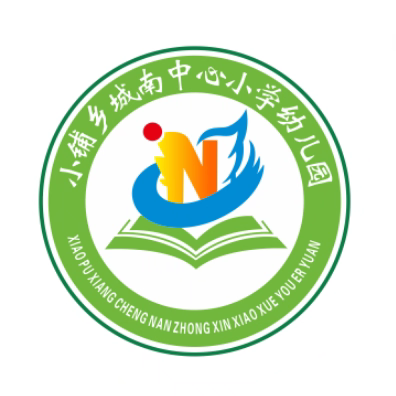 小铺乡城南中心小学幼儿园

N

XIAO PU XIANG CHENG NAN ZHONG XIN XIAO XUE YOU ER YUAN